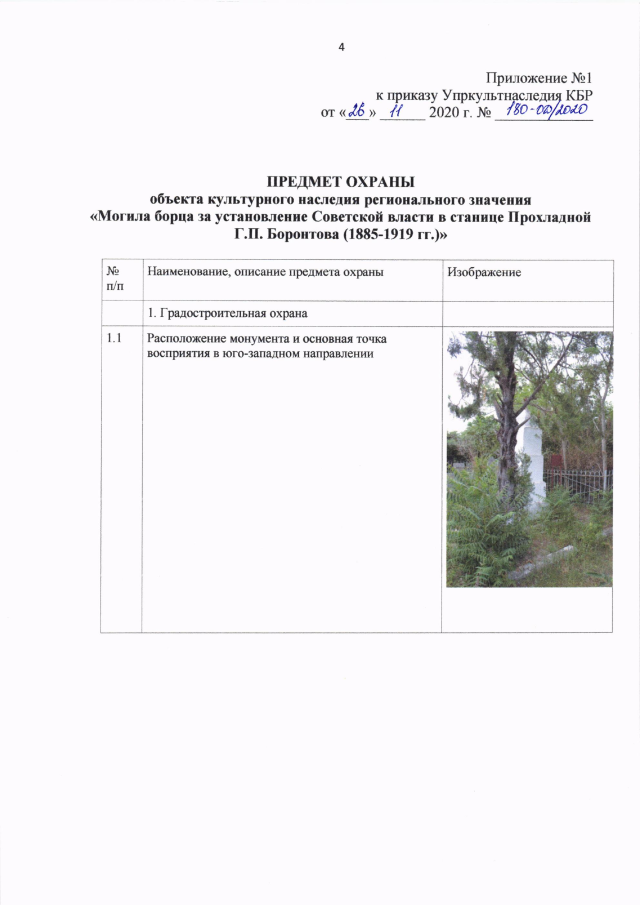 4

Приложение №1
к приказу Упркультнаследия КБР
от «26» 11 2020 г. № 180-ОД/2020

ПРЕДМЕТ ОХРАНЫ
объекта культурного наследия регионального значения
«Могила борца за установление Советской власти в станице Прохладной Г.П. Боронтова (1885-1919 гг.)»

| № п/п | Наименование, описание предмета охраны | Изображение |
|---|---|---|
| | 1. Градостроительная охрана | |
| 1.1 | Расположение монумента и основная точка восприятия в юго-западном направлении | |